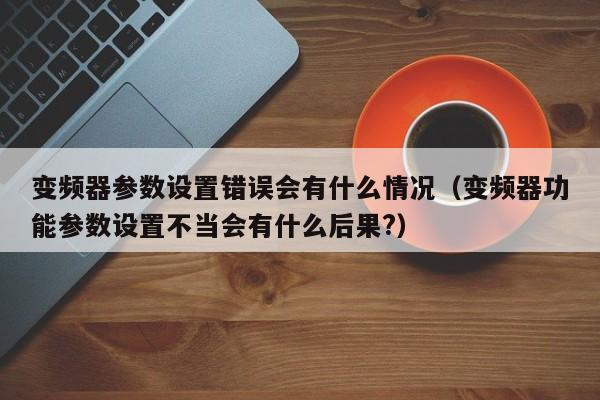 变频器参数设置错误会有什么情况（变频器功能参数设置不当会有什么后果?）